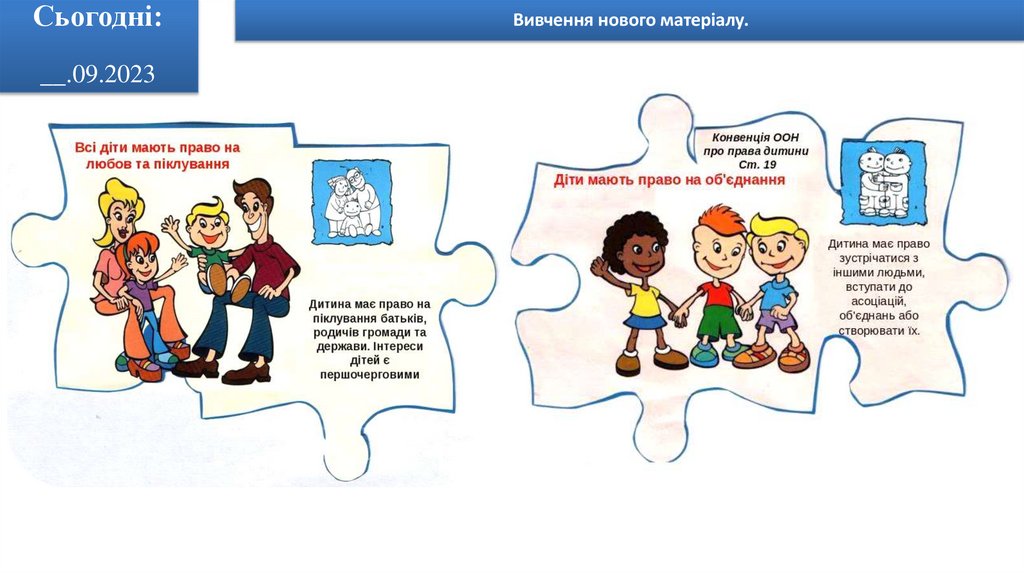 Сьогодні:

__.09.2023

Вивчення нового матеріалу.

Всі діти мають право на любов та піклування

Дитина має право на піклування батьків, родичів громади та держави. Інтереси дітей є першочерговими

Конвенція ООН про права дитини Ст. 19

Діти мають право на об'єднання

Дитина має право зустрічатися з іншими людьми, вступати до асоціацій, об'єднань або створювати їх.